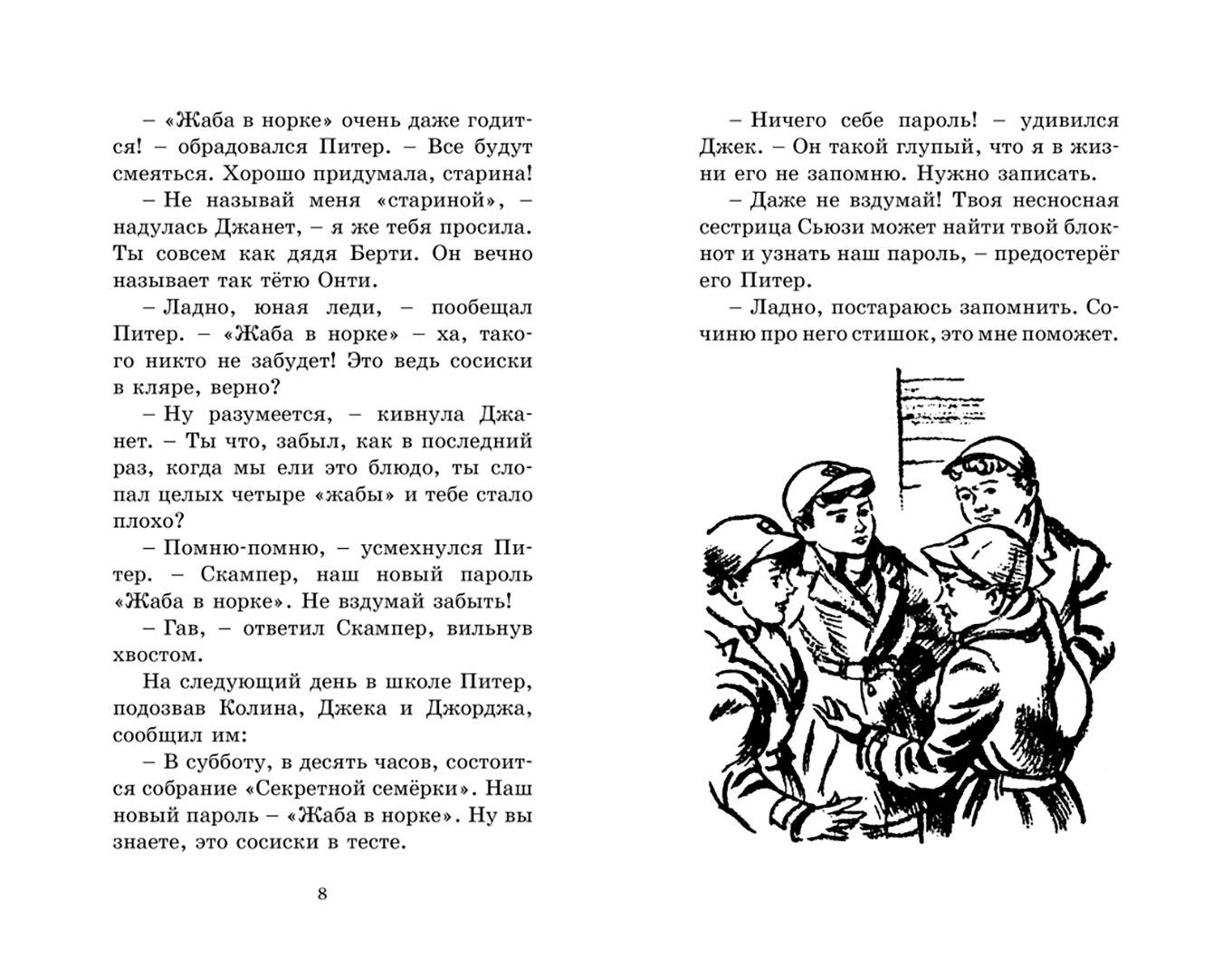 – «Жаба в норке» очень даже годится! – обрадовался Питер. – Все будут смеяться. Хорошо придумала, старина!

– Не называй меня «стариной», – надулась Джанет, – я же тебя просила. Ты совсем как дядя Берти. Он вечно называет так тётю Онти.

– Ладно, юная леди, – пообещал Питер. – «Жаба в норке» – ха, такого никто не забудет! Это ведь сосиски в кляре, верно?

– Ну разумеется, – кивнула Джанет. – Ты что, забыл, как в последний раз, когда мы ели это блюдо, ты слопал целых четыре «жабы» и тебе стало плохо?

– Помню-помню, – усмехнулся Питер. – Скампер, наш новый пароль «Жаба в норке». Не вздумай забыть!

– Гав, – ответил Скампер, вильнув хвостом.

На следующий день в школе Питер, подозвав Колина, Джека и Джорджа, сообщил им:

– В субботу, в десять часов, состоится собрание «Секретной семёрки». Наш новый пароль – «Жаба в норке». Ну вы знаете, это сосиски в тесте.

8

– Ничего себе пароль! – удивился Джек. – Он такой глупый, что я в жизни его не запомню. Нужно записать.

– Даже не вздумай! Твоя несносная сестрица Сьюзи может найти твой блокнот и узнать наш пароль, – предостерёг его Питер.

– Ладно, постараюсь запомнить. Сочиню про него стишок, это мне поможет.